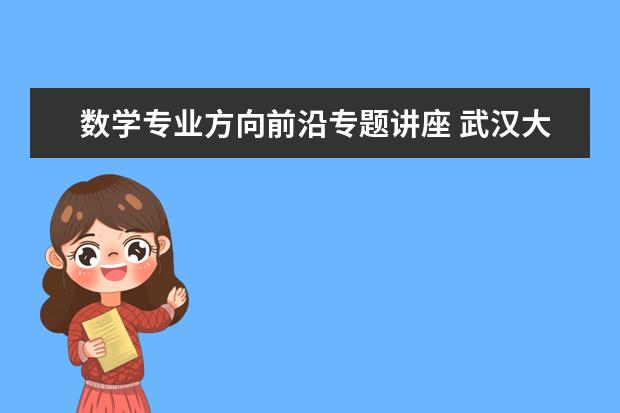 数学专业方向前沿专题讲座 武汉大